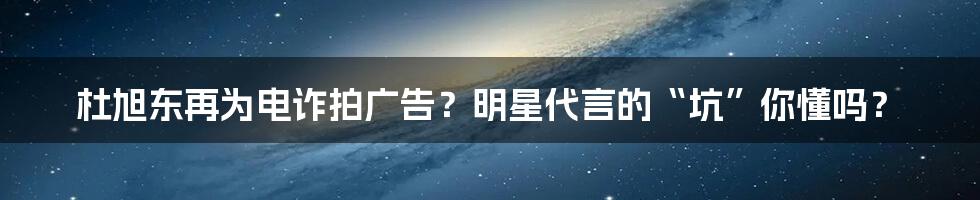 杜旭东再为电诈拍广告？明星代言的“坑”你懂吗？